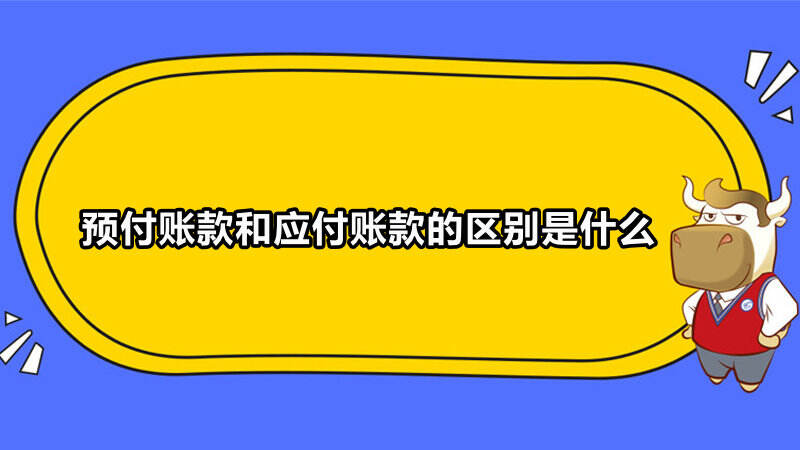 预付账款和应付账款的区别是什么